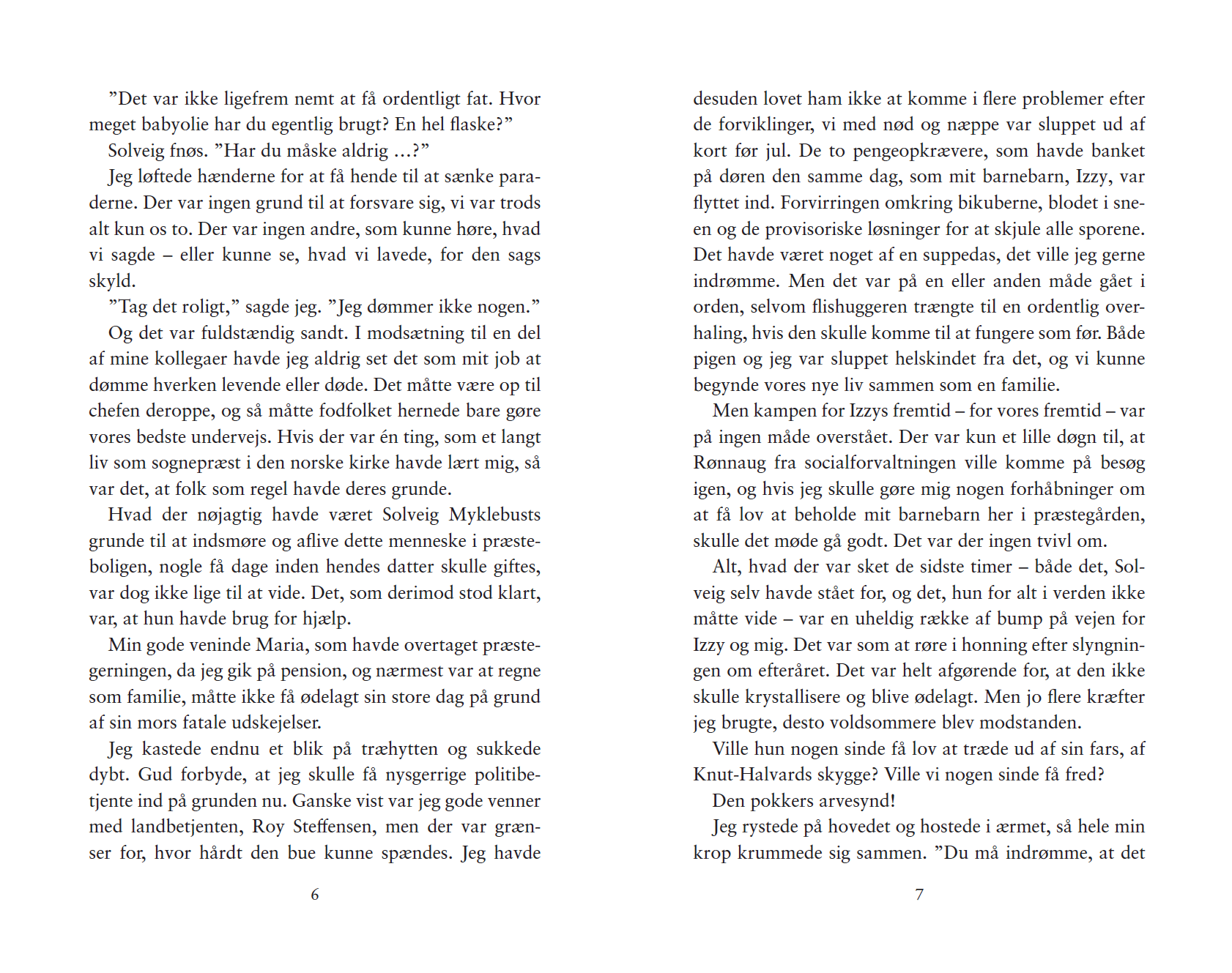 ”Det var ikke ligefrem nemt at få ordentligt fat. Hvor meget babyolie har du egentlig brugt? En hel flaske?”

Solveig fnøs. ”Har du måske aldrig …?”

Jeg løftede hænderne for at få hende til at sænke paraderne. Der var ingen grund til at forsvare sig, vi var trods alt kun os to. Der var ingen andre, som kunne høre, hvad vi sagde – eller kunne se, hvad vi lavede, for den sags skyld.

”Tag det roligt,” sagde jeg. ”Jeg dømmer ikke nogen.”

Og det var fuldstændig sandt. I modsætning til en del af mine kollegaer havde jeg aldrig set det som mit job at dømme hverken levende eller døde. Det måtte være op til chefen deroppe, og så måtte fodfolket hernede bare gøre vores bedste undervejs. Hvis der var én ting, som et langt liv som sognepræst i den norske kirke havde lært mig, så var det, at folk som regel havde deres grunde.

Hvad der nøjagtig havde været Solveig Myklebusts grunde til at indsmøre og aflive dette menneske i præsteboligen, nogle få dage inden hendes datter skulle giftes, var dog ikke lige til at vide. Det, som derimod stod klart, var, at hun havde brug for hjælp.

Min gode veninde Maria, som havde overtaget præstegerningen, da jeg gik på pension, og nærmest var at regne som familie, måtte ikke få ødelagt sin store dag på grund af sin mors fatale udskejelser.

Jeg kastede endnu et blik på træhytten og sukkede dybt. Gud forbyde, at jeg skulle få nysgerrige politibetjente ind på grunden nu. Ganske vist var jeg gode venner med landbetjenten, Roy Steffensen, men der var grænser for, hvor hårdt den bue kunne spændes. Jeg havde

6

desuden lovet ham ikke at komme i flere problemer efter de forviklinger, vi med nød og næppe var sluppet ud af kort før jul. De to pengeopkrævere, som havde banket på døren den samme dag, som mit barnebarn, Izzy, var flyttet ind. Forvirringen omkring bikuberne, blodet i sneen og de provisoriske løsninger for at skjule alle sporene. Det havde været noget af en suppedas, det ville jeg gerne indrømme. Men det var på en eller anden måde gået i orden, selvom flishuggeren trængte til en ordentlig overhaling, hvis den skulle komme til at fungere som før. Både pigen og jeg var sluppet helskindet fra det, og vi kunne begynde vores nye liv sammen som en familie.

Men kampen for Izzys fremtid – for vores fremtid – var på ingen måde overstået. Der var kun et lille døgn til, at Rønnaug fra socialforvaltningen ville komme på besøg igen, og hvis jeg skulle gøre mig nogen forhåbninger om at få lov at beholde mit barnebarn her i præstegården, skulle det møde gå godt. Det var der ingen tvivl om.

Alt, hvad der var sket de sidste timer – både det, Solveig selv havde stået for, og det, hun for alt i verden ikke måtte vide – var en uheldig række af bump på vejen for Izzy og mig. Det var som at røre i honning efter slyngningen om efteråret. Det var helt afgørende for, at den ikke skulle krystallisere og blive ødelagt. Men jo flere kræfter jeg brugte, desto voldsommere blev modstanden.

Ville hun nogen sinde få lov at træde ud af sin fars, af Knut-Halvards skygge? Ville vi nogen sinde få fred?

Den pokkers arvesynd!

Jeg rystede på hovedet og hostede i ærmet, så hele min krop krummede sig sammen. ”Du må indrømme, at det

7